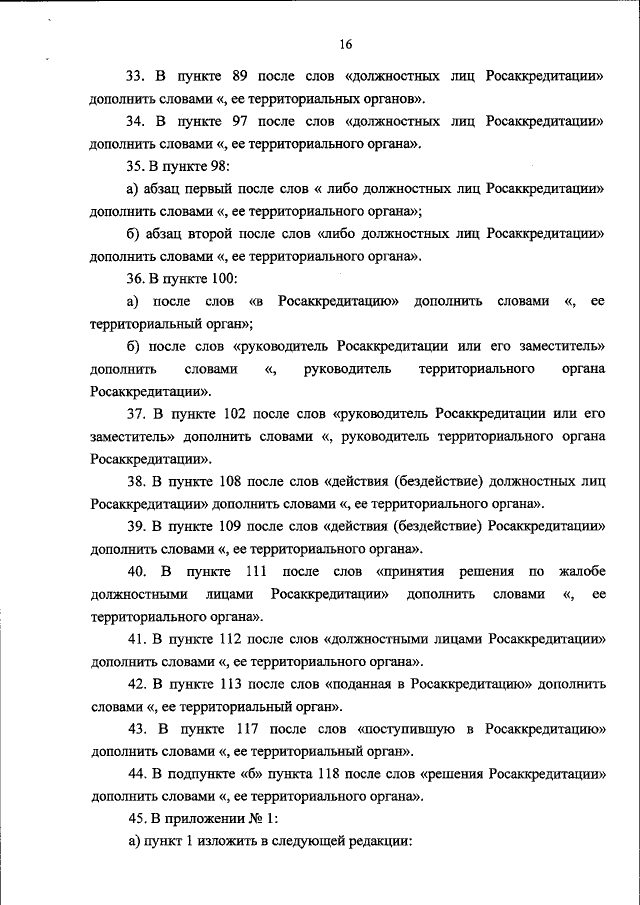 16

33. В пункте 89 после слов «должностных лиц Росаккредитации» дополнить словами «, ее территориальных органов».

34. В пункте 97 после слов «должностных лиц Росаккредитации» дополнить словами «, ее территориального органа».

35. В пункте 98:

а) абзац первый после слов « либо должностных лиц Росаккредитации» дополнить словами «, ее территориального органа»;

б) абзац второй после слов «либо должностных лиц Росаккредитации» дополнить словами «, ее территориального органа».

36. В пункте 100:

а) после слов «в Росаккредитацию» дополнить словами «, ее территориальный орган»;

б) после слов «руководитель Росаккредитации или его заместитель» дополнить словами «, руководитель территориального органа Росаккредитации».

37. В пункте 102 после слов «руководитель Росаккредитации или его заместитель» дополнить словами «, руководитель территориального органа Росаккредитации».

38. В пункте 108 после слов «действия (бездействие) должностных лиц Росаккредитации» дополнить словами «, ее территориального органа».

39. В пункте 109 после слов «действия (бездействие) Росаккредитации» дополнить словами «, ее территориального органа».

40. В пункте 111 после слов «принятия решения по жалобе должностными лицами Росаккредитации» дополнить словами «, ее территориального органа».

41. В пункте 112 после слов «должностными лицами Росаккредитации» дополнить словами «, ее территориального органа».

42. В пункте 113 после слов «поданная в Росаккредитацию» дополнить словами «, ее территориальный орган».

43. В пункте 117 после слов «поступившую в Росаккредитацию» дополнить словами «, ее территориальный орган».

44. В подпункте «б» пункта 118 после слов «решения Росаккредитации» дополнить словами «, ее территориального органа».

45. В приложении № 1:

а) пункт 1 изложить в следующей редакции: